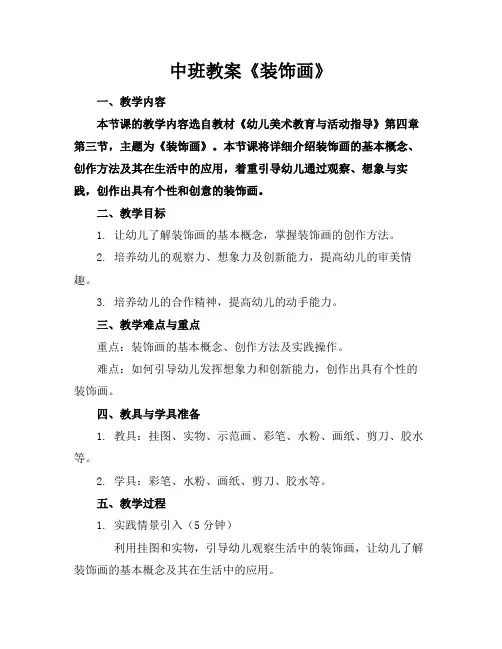 中班教案《装饰画》

一、教学内容

本节课的教学内容选自教材《幼儿美术教育与活动指导》第四章第三节，主题为《装饰画》。本节课将详细介绍装饰画的基本概念、创作方法及其在生活中的应用，着重引导幼儿通过观察、想象与实践，创作出具有个性和创意的装饰画。

二、教学目标

1. 让幼儿了解装饰画的基本概念，掌握装饰画的创作方法。

2. 培养幼儿的观察力、想象力及创新能力，提高幼儿的审美情趣。

3. 培养幼儿的合作精神，提高幼儿的动手能力。

三、教学难点与重点

重点：装饰画的基本概念、创作方法及实践操作。

难点：如何引导幼儿发挥想象力和创新能力，创作出具有个性的装饰画。

四、教具与学具准备

1. 教具：挂图、实物、示范画、彩笔、水粉、画纸、剪刀、胶水等。

2. 学具：彩笔、水粉、画纸、剪刀、胶水等。

五、教学过程

1. 实践情景引入（5 分钟）

利用挂图和实物，引导幼儿观察生活中的装饰画，让幼儿了解装饰画的基本概念及其在生活中的应用。